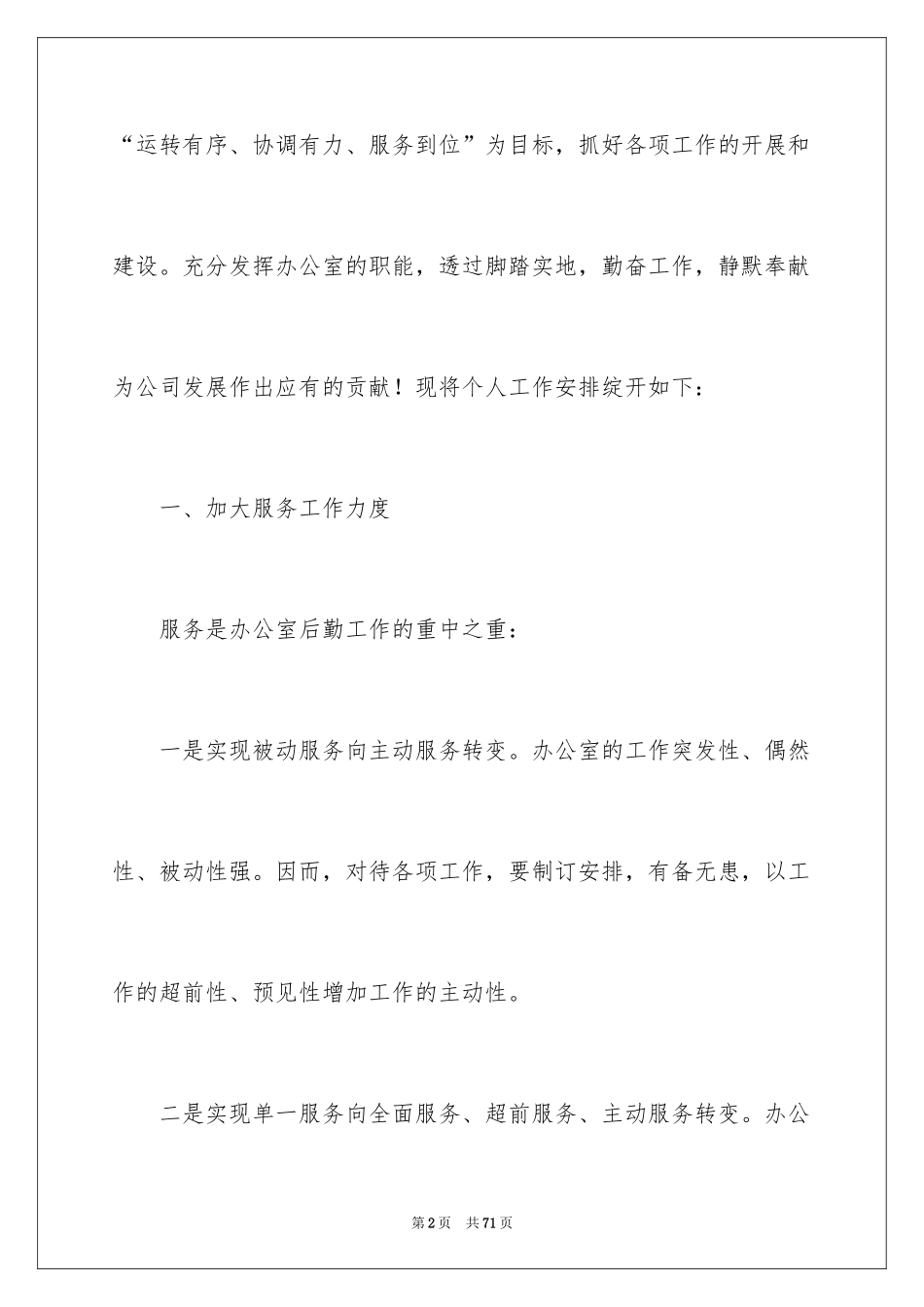 “运转有序、协调有力、服务到位”为目标，抓好各项工作的开展和建设。充分发挥办公室的职能，透过脚踏实地，勤奋工作，静默奉献为公司发展作出应有的贡献！现将个人工作安排绽开如下：

一、加大服务工作力度

服务是办公室后勤工作的重中之重：

一是实现被动服务向主动服务转变。办公室的工作突发性、偶然性、被动性强。因而，对待各项工作，要制订安排，有备无患，以工作的超前性、预见性增加工作的主动性。

二是实现单一服务向全面服务、超前服务、主动服务转变。办公

第2页 共71页